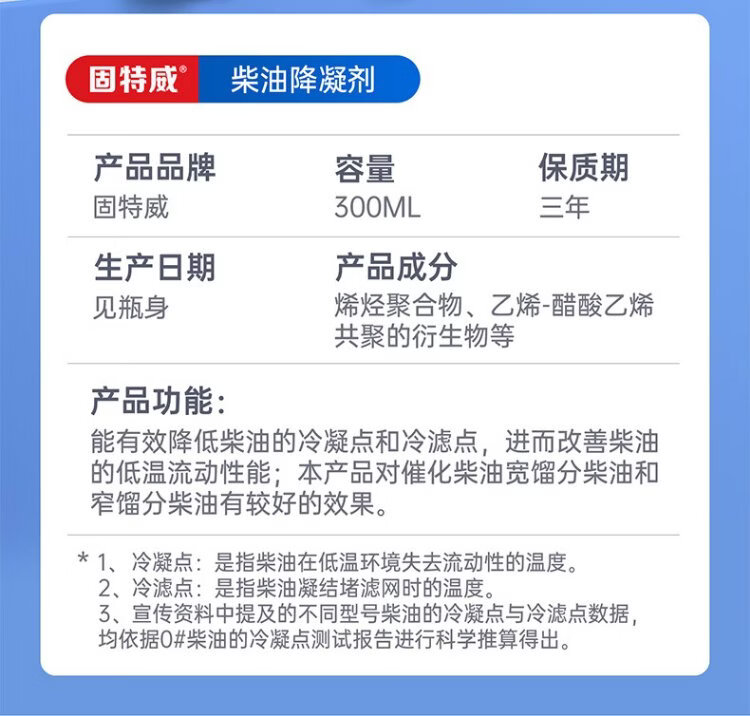 固特威® 柴油降凝剂

产品品牌
固特威

容量
300ML

保质期
三年

生产日期
见瓶身

产品成分
烯烃聚合物、乙烯-醋酸乙烯共聚的衍生物等

产品功能：
能有效降低柴油的冷凝点和冷滤点，进而改善柴油的低温流动性能；本产品对催化柴油宽馏分柴油和窄馏分柴油有较好的效果。

* 1、冷凝点：是指柴油在低温环境失去流动性的温度。
2、冷滤点：是指柴油凝结堵滤网时的温度。
3、宣传资料中提及的不同型号柴油的冷凝点与冷滤点数据，均依据0#柴油的冷凝点测试报告进行科学推算得出。